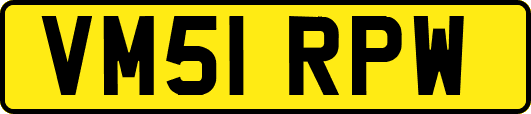 VM51 RPW